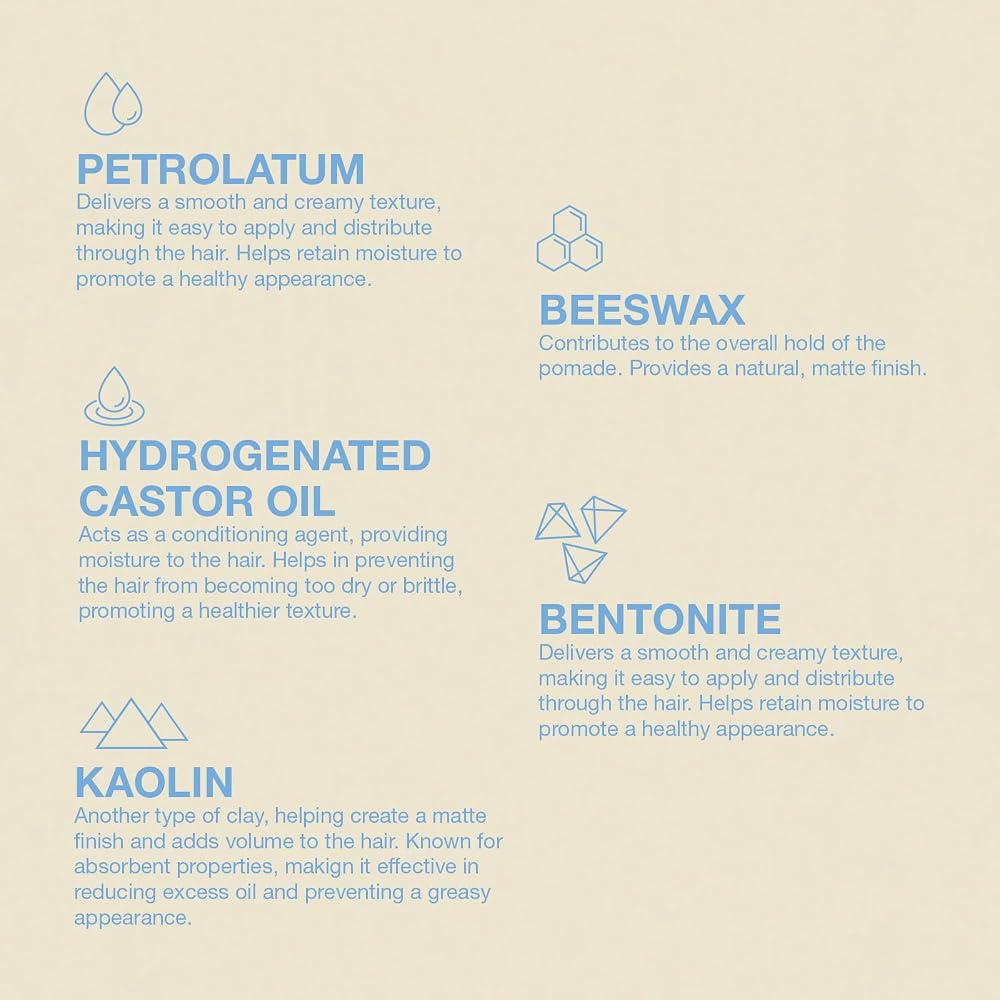 PETROLATUM
Delivers a smooth and creamy texture, making it easy to apply and distribute through the hair. Helps retain moisture to promote a healthy appearance.

HYDROGENATED
CASTOR OIL
Acts as a conditioning agent, providing moisture to the hair. Helps in preventing the hair from becoming too dry or brittle, promoting a healthier texture.

KAOLIN
Another type of clay, helping create a matte finish and adds volume to the hair. Known for absorbent properties, makign it effective in reducing excess oil and preventing a greasy appearance.

BEESWAX
Contributes to the overall hold of the pomade. Provides a natural, matte finish.

BENTONITE
Delivers a smooth and creamy texture, making it easy to apply and distribute through the hair. Helps retain moisture to promote a healthy appearance.